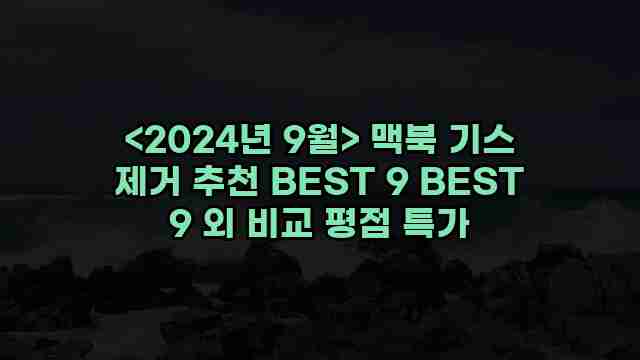 <2024년 9월> 맥북 기스 제거 추천 BEST 9 BEST 9 외 비교 평점 특가